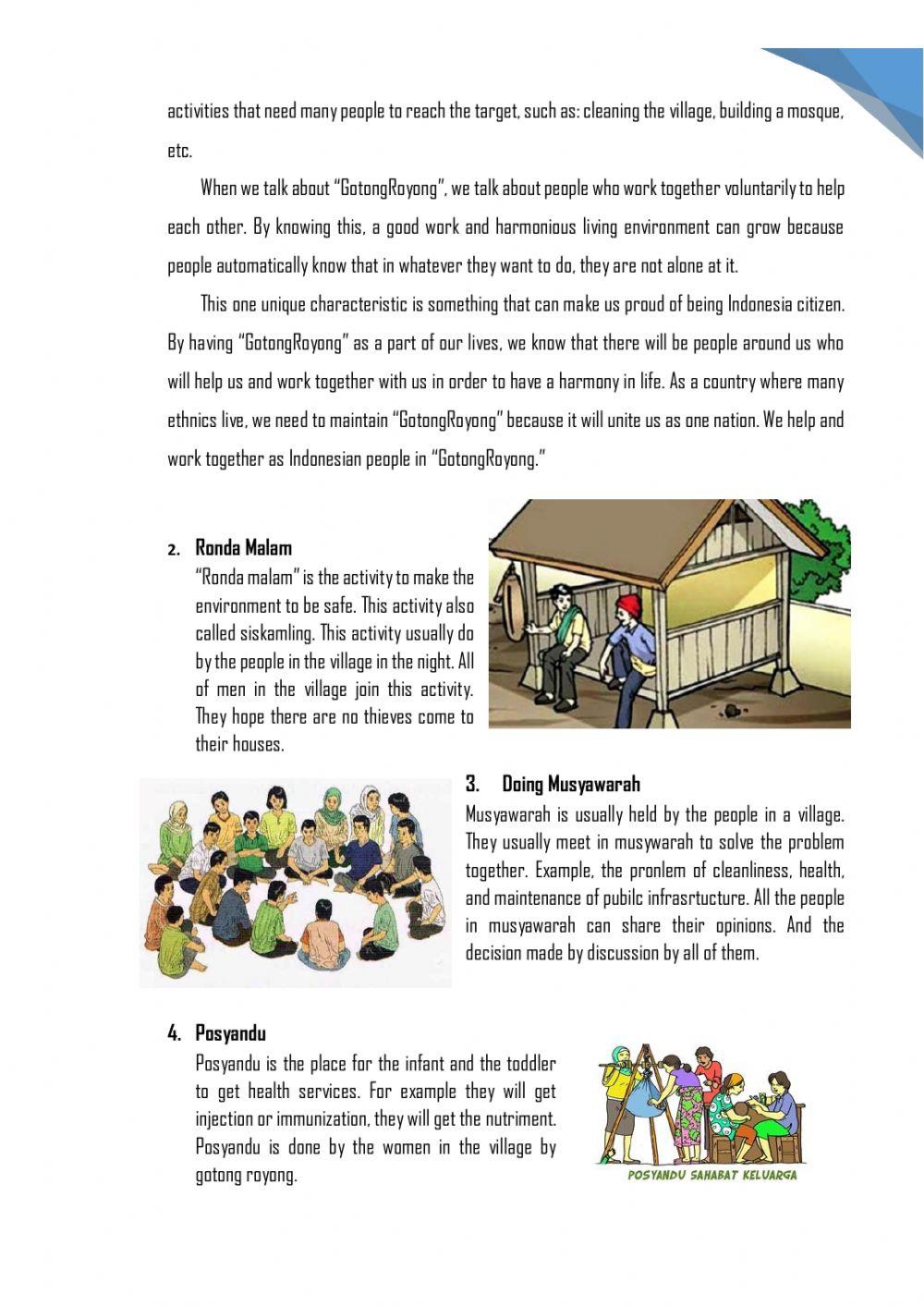 activities that need many people to reach the target, such as: cleaning the village, building a mosque, etc.

When we talk about "GotongRoyong", we talk about people who work together voluntarily to help each other. By knowing this, a good work and harmonious living environment can grow because people automatically know that in whatever they want to do, they are not alone at it.

This one unique characteristic is something that can make us proud of being Indonesia citizen. By having "GotongRoyong" as a part of our lives, we know that there will be people around us who will help us and work together with us in order to have a harmony in life. As a country where many ethnics live, we need to maintain "GotongRoyong" because it will unite us as one nation. We help and work together as Indonesian people in "GotongRoyong."

2. Ronda Malam
"Ronda malam" is the activity to make the environment to be safe. This activity also called siskamling. This activity usually do by the people in the village in the night. All of men in the village join this activity. They hope there are no thieves come to their houses.

3. Doing Musyawarah
Musyawarah is usually held by the people in a village. They usually meet in musywarah to solve the problem together. Example, the pronlem of cleanliness, health, and maintenance of pubilc infrasrtucture. All the people in musyawarah can share their opinions. And the decision made by discussion by all of them.

4. Posyandu
Posyandu is the place for the infant and the toddler to get health services. For example they will get injection or immunization, they will get the nutriment. Posyandu is done by the women in the village by gotong royong.

POSYANDU SAHABAT KELUARGA